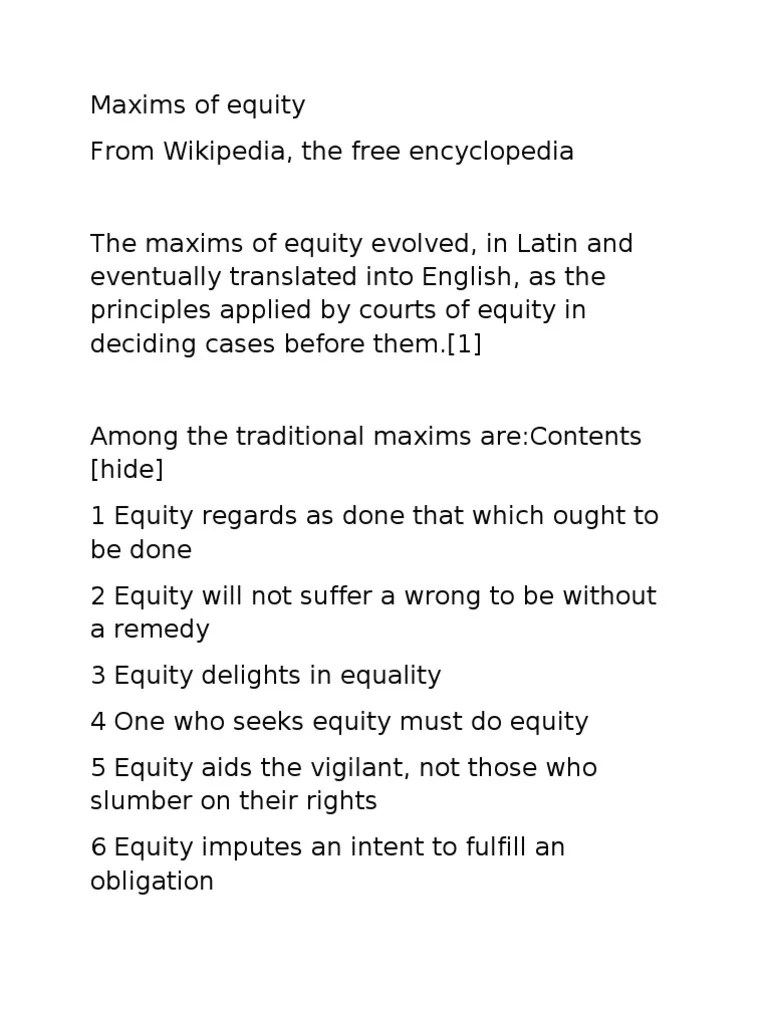 Maxims of equity

From Wikipedia, the free encyclopedia

The maxims of equity evolved, in Latin and eventually translated into English, as the principles applied by courts of equity in deciding cases before them.[1]

Among the traditional maxims are:Contents [hide]

1 Equity regards as done that which ought to be done

2 Equity will not suffer a wrong to be without a remedy

3 Equity delights in equality

4 One who seeks equity must do equity

5 Equity aids the vigilant, not those who slumber on their rights

6 Equity imputes an intent to fulfill an obligation